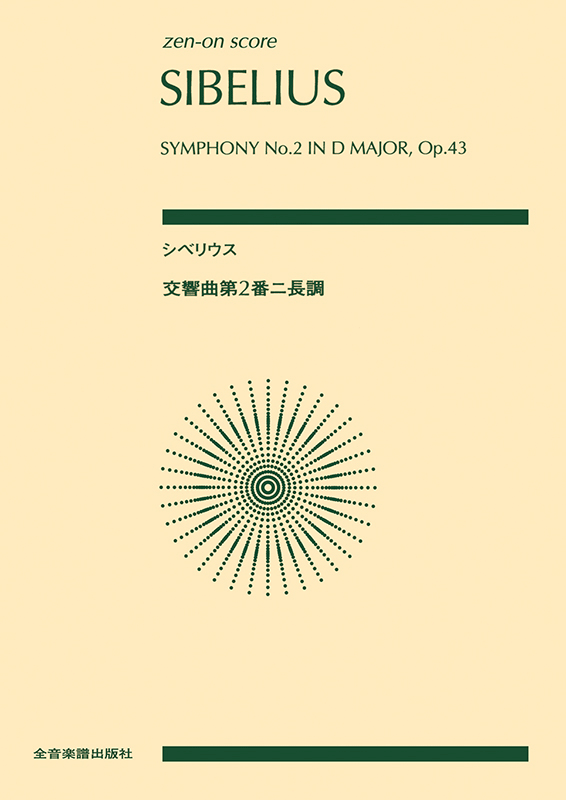 zen-on score

SIBELIUS

SYMPHONY No.2 IN D MAJOR, Op.43

シベリウス

交響曲第2番ニ長調

全音楽譜出版社